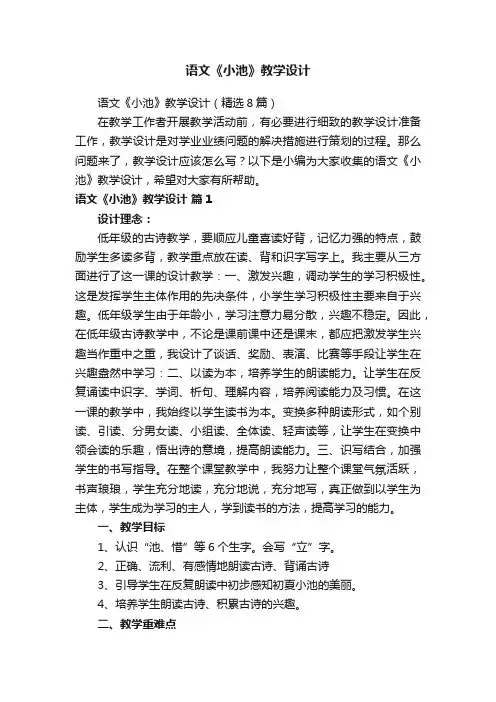 语文《小池》教学设计

语文《小池》教学设计（精选8篇）

在教学工作者开展教学活动前，有必要进行细致的教学设计准备工作，教学设计是对学业业绩问题的解决措施进行策划的过程。那么问题来了，教学设计应该怎么写？以下是小编为大家收集的语文《小池》教学设计，希望对大家有所帮助。

语文《小池》教学设计 篇1

设计理念：

低年级的古诗教学，要顺应儿童喜读好背，记忆力强的特点，鼓励学生多读多背，教学重点放在读、背和识字写字上。我主要从三方面进行了这一课的设计教学：一、激发兴趣，调动学生的学习积极性。这是发挥学生主体作用的先决条件，小学生学习积极性主要来自于兴趣。低年级学生由于年龄小，学习注意力易分散，兴趣不稳定。因此，在低年级古诗教学中，不论是课前课中还是课末，都应把激发学生兴趣当作重中之重，我设计了谈话、奖励、表演、比赛等手段让学生在兴趣盎然中学习：二、以读为本，培养学生的朗读能力。让学生在反复诵读中识字、学词、析句、理解内容，培养阅读能力及习惯。在这一课的教学中，我始终以学生读书为本。变换多种朗读形式，如个别读、引读、分男女读、小组读、全体读、轻声读等，让学生在变换中领会读的乐趣，悟出诗的意境，提高朗读能力。三、识写结合，加强学生的书写指导。在整个课堂教学中，我努力让整个课堂气氛活跃，书声琅琅，学生充分地读，充分地说，充分地写，真正做到以学生为主体，学生成为学习的主人，学到读书的方法，提高学习的能力。

一、教学目标

1、认识“池、惜”等6个生字。会写“立”字。

2、正确、流利、有感情地朗读古诗、背诵古诗

3、引导学生在反复朗读中初步感知初夏小池的美丽。

4、培养学生朗读古诗、积累古诗的兴趣。

二、教学重难点